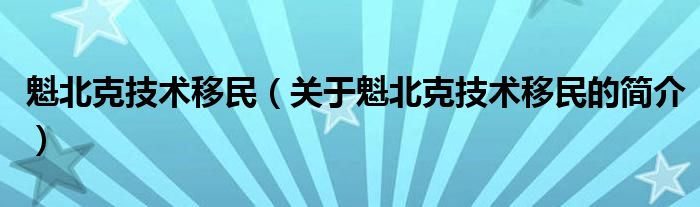 魁北克技术移民（关于魁北克技术移民的简介）